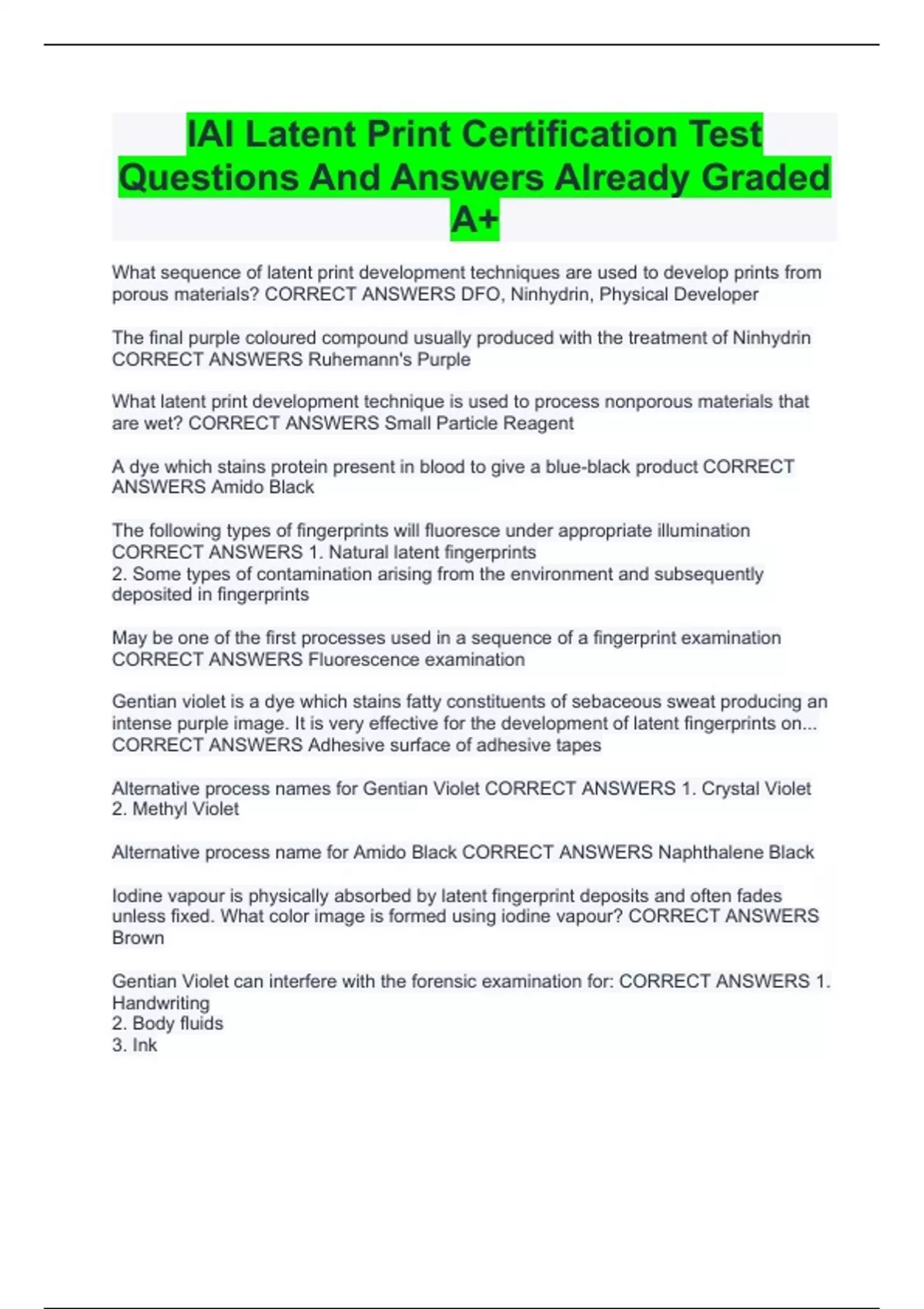 IAI Latent Print Certification Test Questions And Answers Already Graded A+

What sequence of latent print development techniques are used to develop prints from porous materials? CORRECT ANSWERS DFO, Ninhydrin, Physical Developer

The final purple coloured compound usually produced with the treatment of Ninhydrin CORRECT ANSWERS Ruhemann's Purple

What latent print development technique is used to process nonporous materials that are wet? CORRECT ANSWERS Small Particle Reagent

A dye which stains protein present in blood to give a blue-black product CORRECT ANSWERS Amido Black

The following types of fingerprints will fluoresce under appropriate illumination CORRECT ANSWERS 1. Natural latent fingerprints
2. Some types of contamination arising from the environment and subsequently deposited in fingerprints

May be one of the first processes used in a sequence of a fingerprint examination CORRECT ANSWERS Fluorescence examination

Gentian violet is a dye which stains fatty constituents of sebaceous sweat producing an intense purple image. It is very effective for the development of latent fingerprints on... CORRECT ANSWERS Adhesive surface of adhesive tapes

Alternative process names for Gentian Violet CORRECT ANSWERS 1. Crystal Violet
2. Methyl Violet

Alternative process name for Amido Black CORRECT ANSWERS Naphthalene Black

Iodine vapour is physically absorbed by latent fingerprint deposits and often fades unless fixed. What color image is formed using iodine vapour? CORRECT ANSWERS Brown

Gentian Violet can interfere with the forensic examination for: CORRECT ANSWERS 1. Handwriting
2. Body fluids
3. Ink